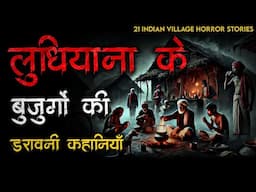 21 INDIAN VILLAGE HORROR STORIES

लुधियाना के

बुजुर्गों की

डरावनी कहानियाँ